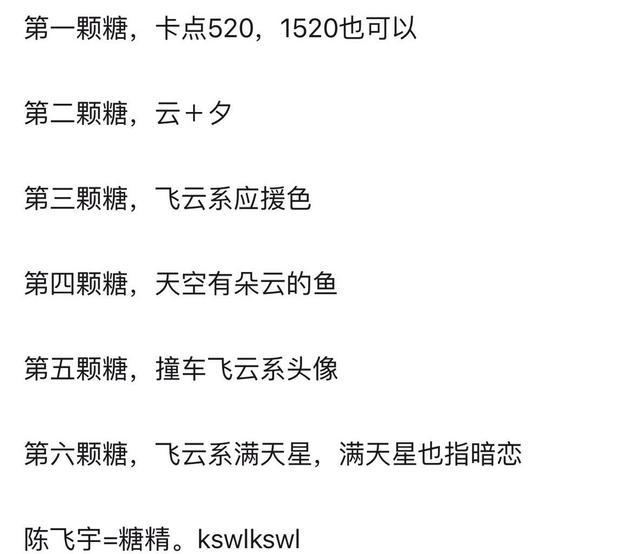 第一颗糖，卡点520，1520也可以

第二颗糖，云＋夕

第三颗糖，飞云系应援色

第四颗糖，天空有朵云的鱼

第五颗糖，撞车飞云系头像

第六颗糖，飞云系满天星，满天星也指暗恋

陈飞宇=糖精。kswlkswl